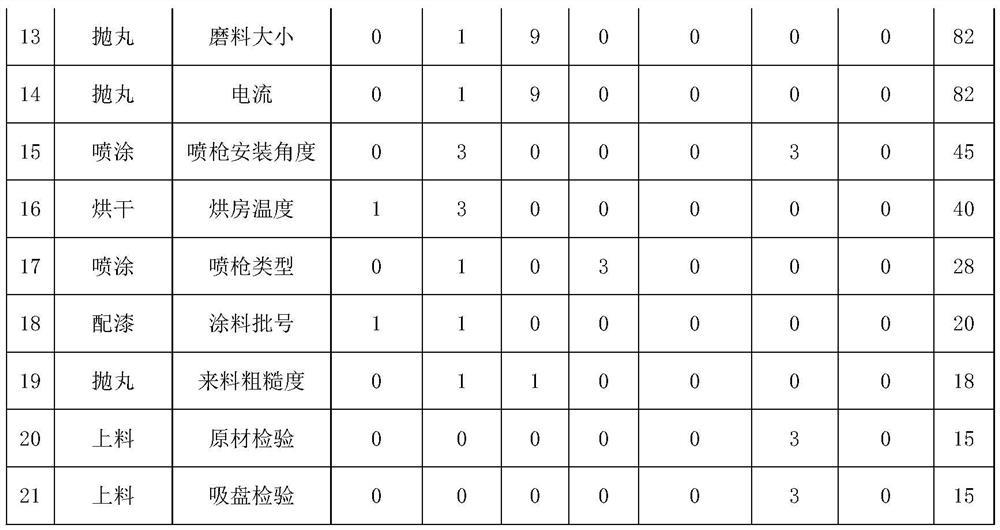 | 13 | 抛丸 | 磨料大小 | 0 | 1 | 9 | 0 | 0 | 0 | 0 | 82 |
|---|---|---|---|---|---|---|---|---|---|---|
| 14 | 抛丸 | 电流 | 0 | 1 | 9 | 0 | 0 | 0 | 0 | 82 |
| 15 | 喷涂 | 喷枪安装角度 | 0 | 3 | 0 | 0 | 0 | 3 | 0 | 45 |
| 16 | 烘干 | 烘房温度 | 1 | 3 | 0 | 0 | 0 | 0 | 0 | 40 |
| 17 | 喷涂 | 喷枪类型 | 0 | 1 | 0 | 3 | 0 | 0 | 0 | 28 |
| 18 | 配漆 | 涂料批号 | 1 | 1 | 0 | 0 | 0 | 0 | 0 | 20 |
| 19 | 抛丸 | 来料粗糙度 | 0 | 1 | 1 | 0 | 0 | 0 | 0 | 18 |
| 20 | 上料 | 原材检验 | 0 | 0 | 0 | 0 | 0 | 3 | 0 | 15 |
| 21 | 上料 | 吸盘检验 | 0 | 0 | 0 | 0 | 0 | 3 | 0 | 15 |